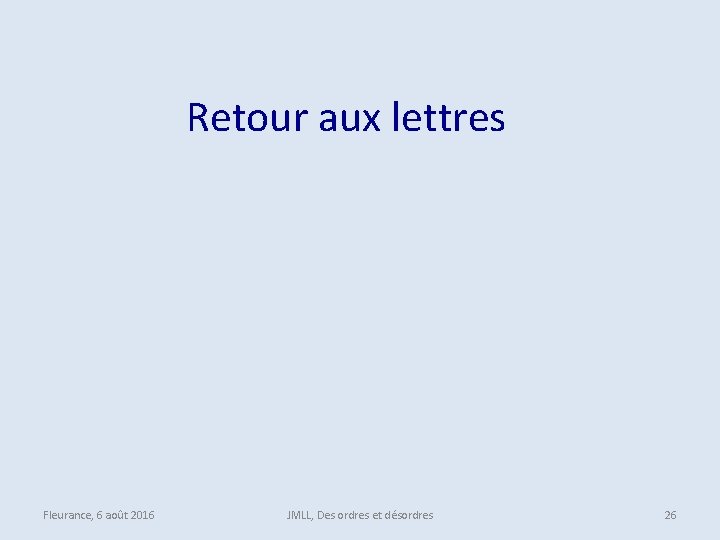 Retour aux lettres

Fleurance, 6 août 2016

JMLL, Des ordres et désordres

26